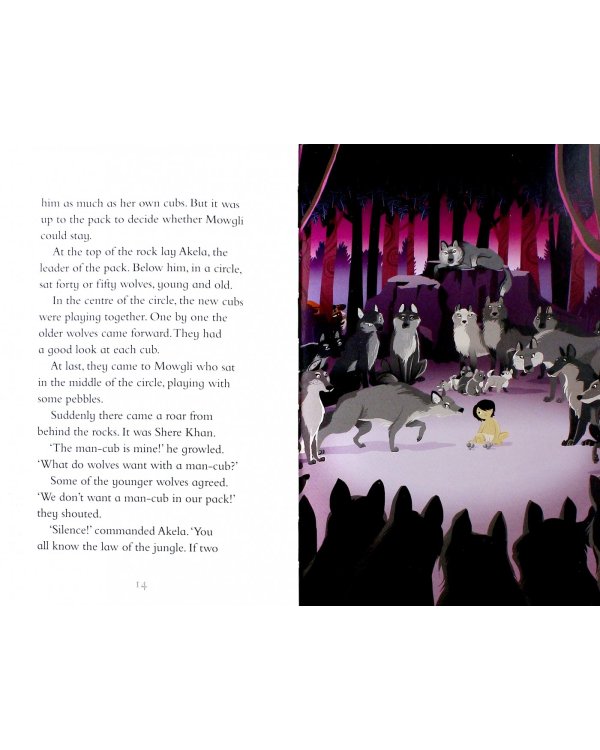 him as much as her own cubs. But it was up to the pack to decide whether Mowgli could stay.

At the top of the rock lay Akela, the leader of the pack. Below him, in a circle, sat forty or fifty wolves, young and old.

In the centre of the circle, the new cubs were playing together. One by one the older wolves came forward. They had a good look at each cub.

At last, they came to Mowgli who sat in the middle of the circle, playing with some pebbles.

Suddenly there came a roar from behind the rocks. It was Shere Khan.

'The man-cub is mine!' he growled. 'What do wolves want with a man-cub?'

Some of the younger wolves agreed. 'We don't want a man-cub in our pack!' they shouted.

'Silence!' commanded Akela. 'You all know the law of the jungle. If two

14